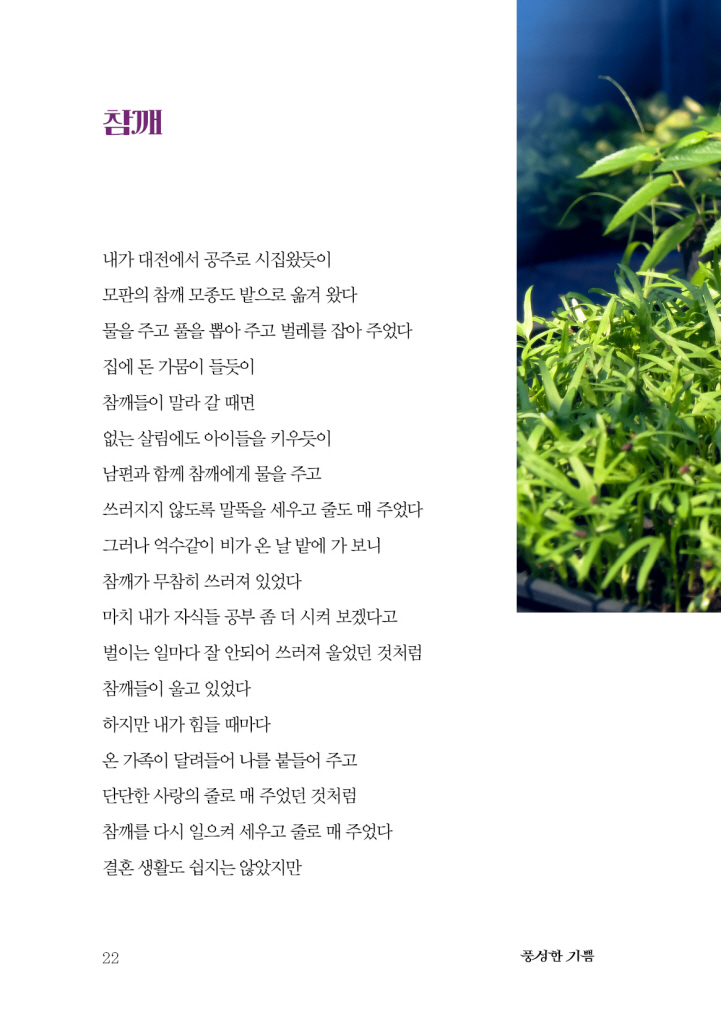 참깨

내가 대전에서 공주로 시집왔듯이
모판의 참깨 모종도 밭으로 옮겨 왔다
물을 주고 풀을 뽑아 주고 벌레를 잡아 주었다
집에 돈 가뭄이 들듯이
참깨들이 말라 갈 때면
없는 살림에도 아이들을 키우듯이
남편과 함께 참깨에게 물을 주고
쓰러지지 않도록 말뚝을 세우고 줄도 매 주었다
그러나 억수같이 비가 온 날 밭에 가 보니
참깨가 무참히 쓰러져 있었다
마치 내가 자식들 공부 좀 더 시켜 보겠다고
벌이는 일마다 잘 안되어 쓰러져 울었던 것처럼
참깨들이 울고 있었다
하지만 내가 힘들 때마다
온 가족이 달려들어 나를 붙들어 주고
단단한 사랑의 줄로 매 주었던 것처럼
참깨를 다시 일으켜 세우고 줄로 매 주었다
결혼 생활도 쉽지는 않았지만

22

풍성한 기쁨